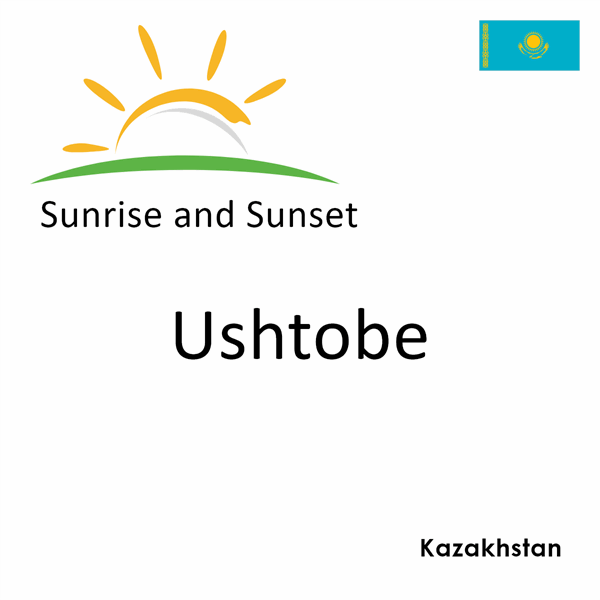 Sunrise and Sunset

Ushtobe

Kazakhstan